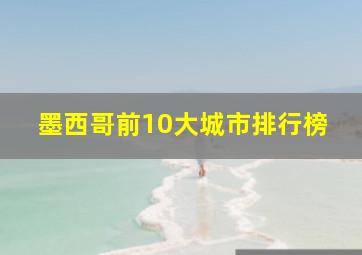 墨西哥前10大城市排行榜